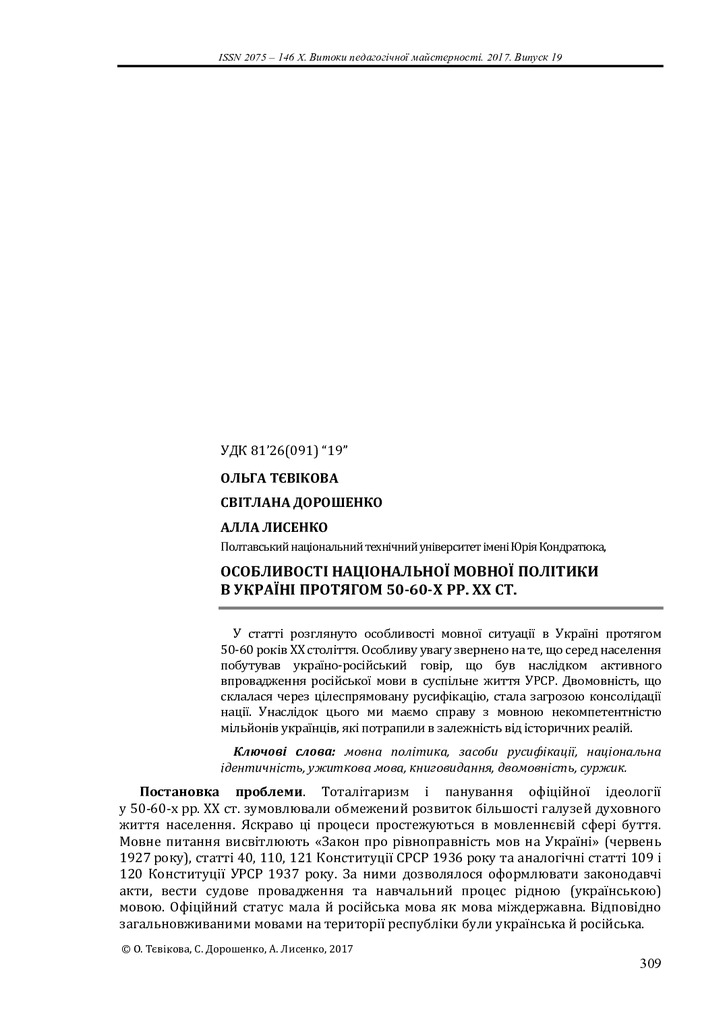 ISSN 2075 – 146 X. Витоки педагогічної майстерності. 2017. Випуск 19

УДК 81'26(091) "19"

ОЛЬГА ТЄВІКОВА

СВІТЛАНА ДОРОШЕНКО

АЛЛА ЛИСЕНКО

Полтавський національний технічний університет імені Юрія Кондратюка,

ОСОБЛИВОСТІ НАЦІОНАЛЬНОЇ МОВНОЇ ПОЛІТИКИ В УКРАЇНІ ПРОТЯГОМ 50-60-Х РР. ХХ СТ.

У статті розглянуто особливості мовної ситуації в Україні протягом 50-60 років ХХ століття. Особливу увагу звернено на те, що серед населення побутував україно-російський говір, що був наслідком активного впровадження російської мови в суспільне життя УРСР. Двомовність, що склалася через цілеспрямовану русифікацію, стала загрозою консолідації нації. Унаслідок цього ми маємо справу з мовною некомпетентністю мільйонів українців, які потрапили в залежність від історичних реалій.

Ключові слова: мовна політика, засоби русифікації, національна ідентичність, ужиткова мова, книговидання, двомовність, суржик.

Постановка проблеми. Тоталітаризм і панування офіційної ідеології у 50-60-х рр. ХХ ст. зумовлювали обмежений розвиток більшості галузей духовного життя населення. Яскраво ці процеси простежуються в мовленнєвій сфері буття. Мовне питання висвітлюють «Закон про рівноправність мов на Україні» (червень 1927 року), статті 40, 110, 121 Конституції СРСР 1936 року та аналогічні статті 109 і 120 Конституції УРСР 1937 року. За ними дозволялося оформлювати законодавчі акти, вести судове провадження та навчальний процес рідною (українською) мовою. Офіційний статус мала й російська мова як мова міждержавна. Відповідно загальновживаними мовами на території республіки були українська й російська.

© О. Тєвікова, С. Дорошенко, А. Лисенко, 2017

309